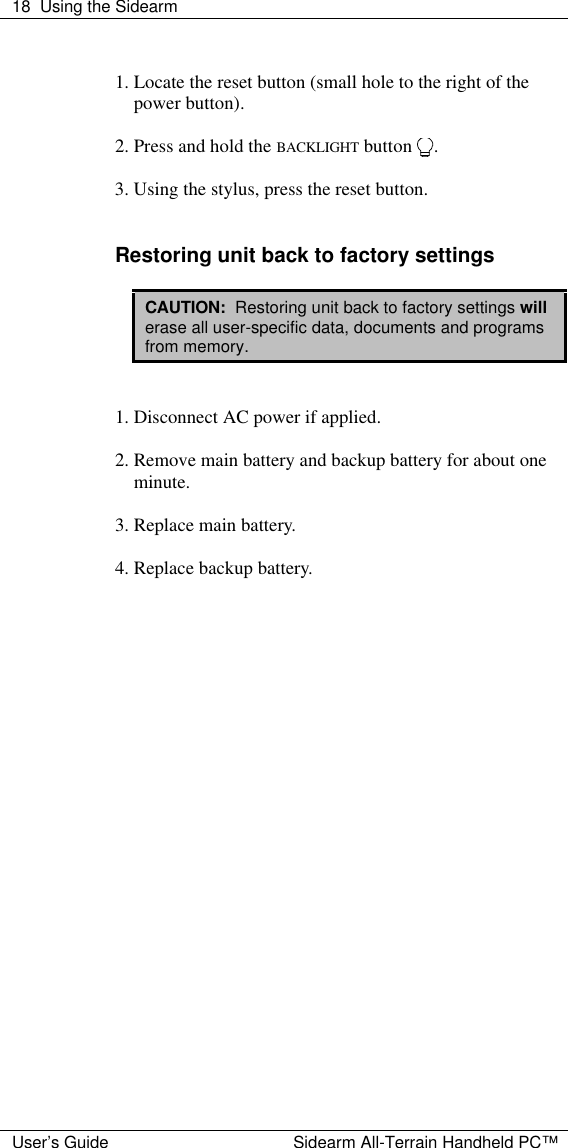 18 Using the Sidearm

1. Locate the reset button (small hole to the right of the power button).

2. Press and hold the BACKLIGHT button .

3. Using the stylus, press the reset button.

Restoring unit back to factory settings

CAUTION: Restoring unit back to factory settings will erase all user-specific data, documents and programs from memory.

1. Disconnect AC power if applied.

2. Remove main battery and backup battery for about one minute.

3. Replace main battery.

4. Replace backup battery.

User's Guide Sidearm All-Terrain Handheld PC™